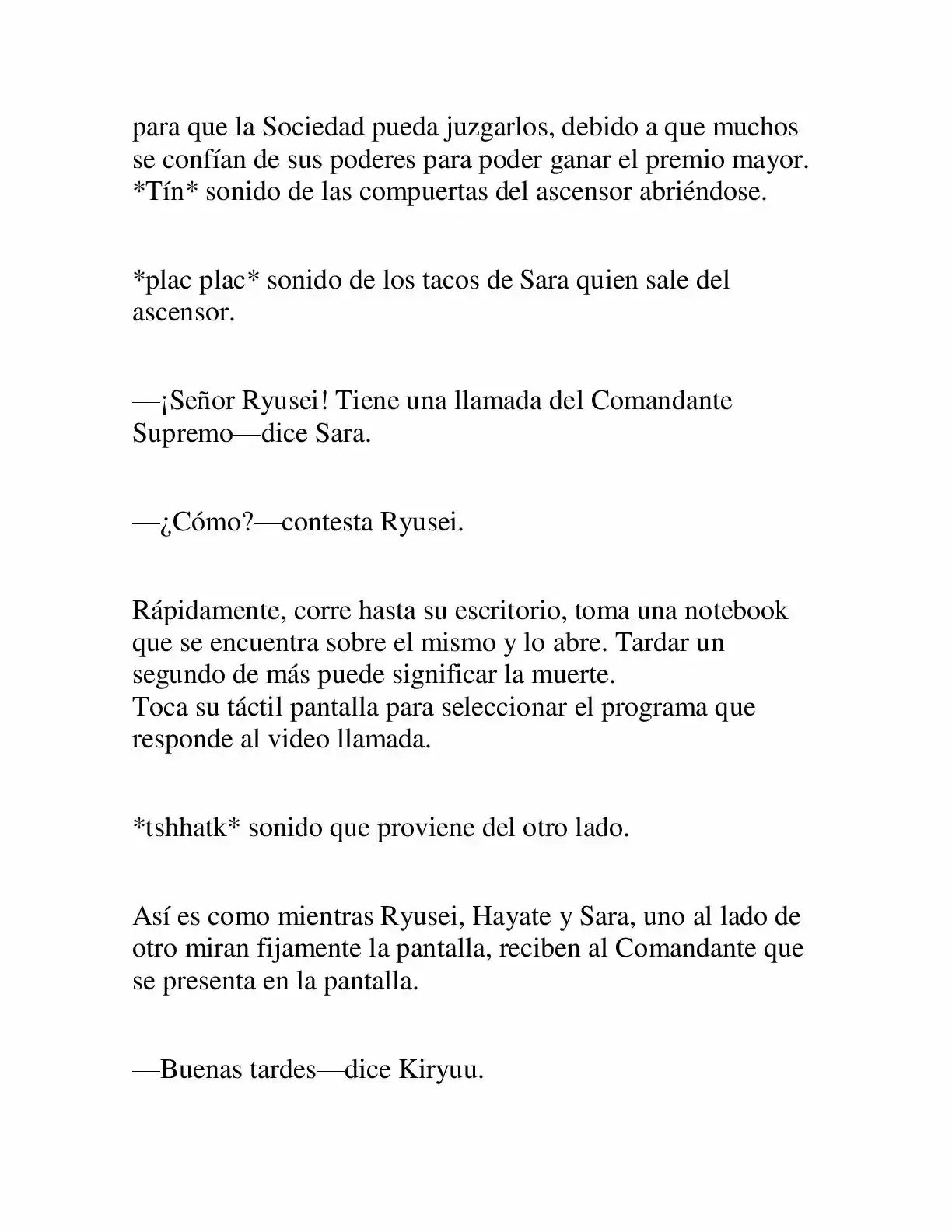 para que la Sociedad pueda juzgarlos, debido a que muchos se confían de sus poderes para poder ganar el premio mayor. *Tín* sonido de las compuertas del ascensor abriéndose.

*plac plac* sonido de los tacos de Sara quien sale del ascensor.

—¡Señor Ryusei! Tiene una llamada del Comandante Supremo—dice Sara.

—¿Cómo?—contesta Ryusei.

Rápidamente, corre hasta su escritorio, toma una notebook que se encuentra sobre el mismo y lo abre. Tardar un segundo de más puede significar la muerte.
Toca su táctil pantalla para seleccionar el programa que responde al video llamada.

*tshhatk* sonido que proviene del otro lado.

Así es como mientras Ryusei, Hayate y Sara, uno al lado de otro miran fijamente la pantalla, reciben al Comandante que se presenta en la pantalla.

—Buenas tardes—dice Kiryuu.